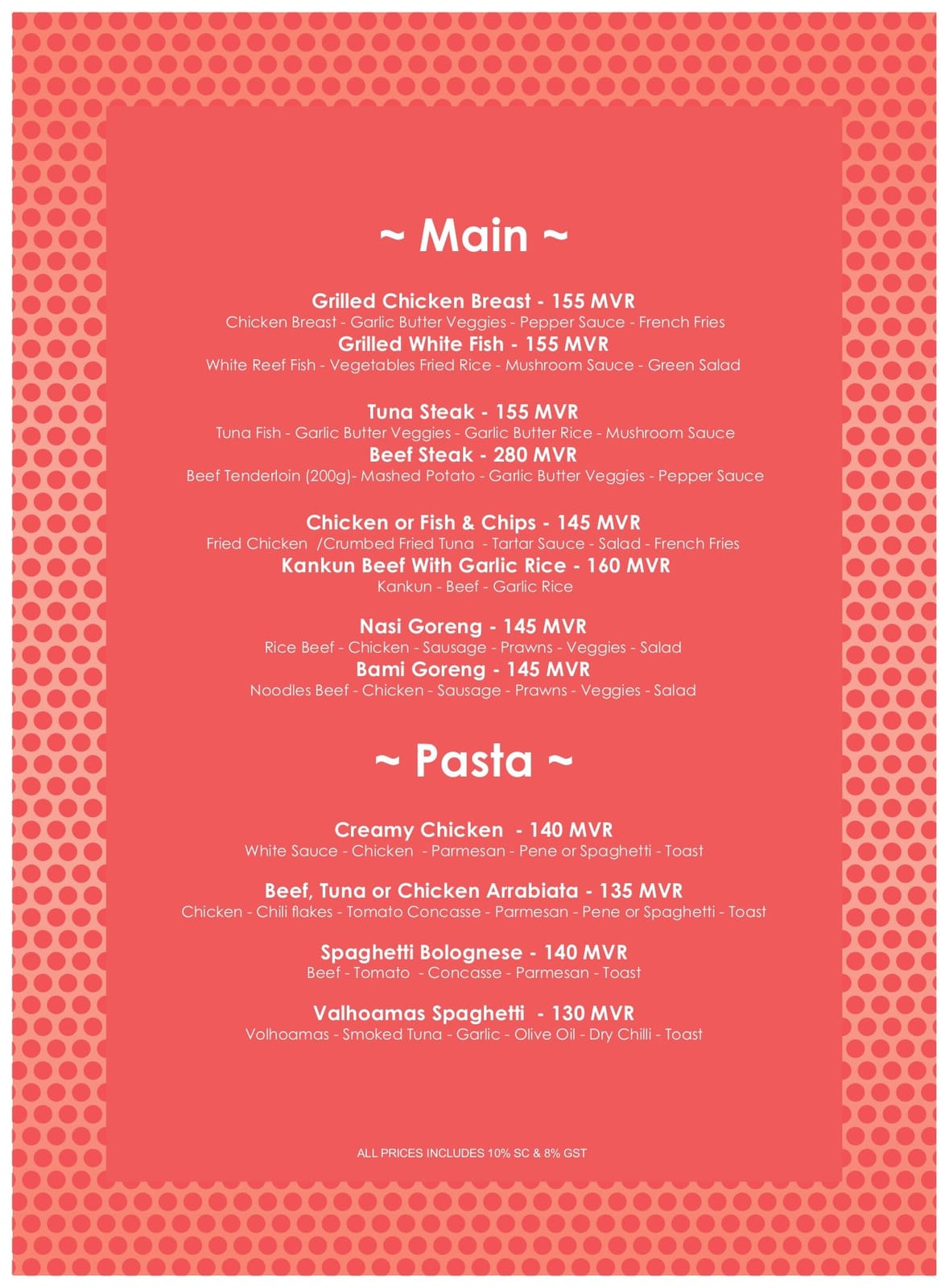 ~ Main ~

Grilled Chicken Breast - 155 MVR
Chicken Breast - Garlic Butter Veggies - Pepper Sauce - French Fries
Grilled White Fish - 155 MVR
White Reef Fish - Vegetables Fried Rice - Mushroom Sauce - Green Salad

Tuna Steak - 155 MVR
Tuna Fish - Garlic Butter Veggies - Garlic Butter Rice - Mushroom Sauce
Beef Steak - 280 MVR
Beef Tenderloin (200g)- Mashed Potato - Garlic Butter Veggies - Pepper Sauce

Chicken or Fish & Chips - 145 MVR
Fried Chicken /Crumbed Fried Tuna - Tartar Sauce - Salad - French Fries
Kankun Beef With Garlic Rice - 160 MVR
Kankun - Beef - Garlic Rice

Nasi Goreng - 145 MVR
Rice Beef - Chicken - Sausage - Prawns - Veggies - Salad
Bami Goreng - 145 MVR
Noodles Beef - Chicken - Sausage - Prawns - Veggies - Salad

~ Pasta ~

Creamy Chicken - 140 MVR
White Sauce - Chicken - Parmesan - Pene or Spaghetti - Toast

Beef, Tuna or Chicken Arrabiata - 135 MVR
Chicken - Chili flakes - Tomato Concasse - Parmesan - Pene or Spaghetti - Toast

Spaghetti Bolognese - 140 MVR
Beef - Tomato - Concasse - Parmesan - Toast

Valhoamas Spaghetti - 130 MVR
Volhoamas - Smoked Tuna - Garlic - Olive Oil - Dry Chilli - Toast

ALL PRICES INCLUDES 10% SC & 8% GST